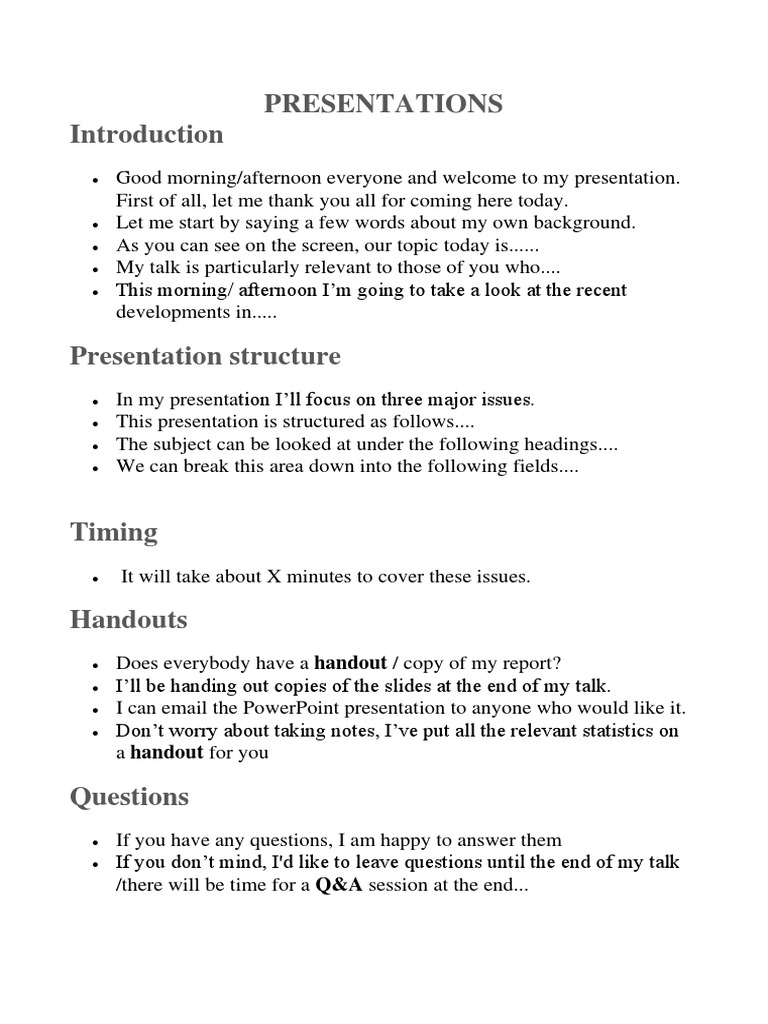 PRESENTATIONS

Introduction

- Good morning/afternoon everyone and welcome to my presentation. First of all, let me thank you all for coming here today.
- Let me start by saying a few words about my own background.
- As you can see on the screen, our topic today is......
- My talk is particularly relevant to those of you who....
- This morning/ afternoon I'm going to take a look at the recent developments in.....

Presentation structure

- In my presentation I'll focus on three major issues.
- This presentation is structured as follows....
- The subject can be looked at under the following headings....
- We can break this area down into the following fields....

Timing

- It will take about X minutes to cover these issues.

Handouts

- Does everybody have a handout / copy of my report?
- I'll be handing out copies of the slides at the end of my talk.
- I can email the PowerPoint presentation to anyone who would like it.
- Don't worry about taking notes, I've put all the relevant statistics on a handout for you

Questions

- If you have any questions, I am happy to answer them
- If you don't mind, I'd like to leave questions until the end of my talk /there will be time for a Q&A session at the end...